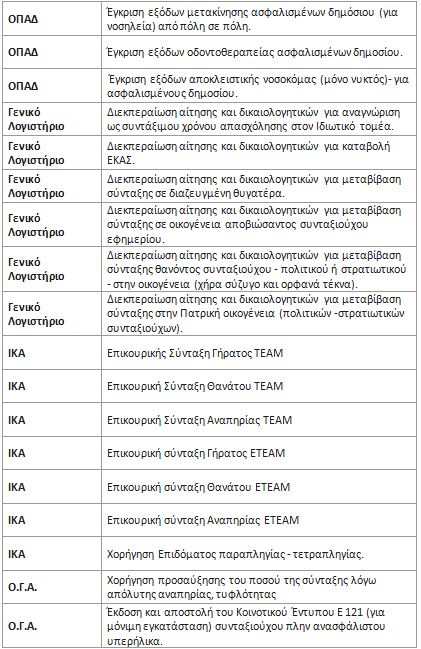 | | |
|---|---|
| ΟΠΑΔ | Έγκριση εξόδων μετακίνησης ασφαλισμένων δημόσιου (για νοσηλεία) από πόλη σε πόλη. |
| ΟΠΑΔ | Έγκριση εξόδων οδοντοθεραπείας ασφαλισμένων δημοσίου. |
| ΟΠΑΔ | Έγκριση εξόδων αποκλειστικής νοσοκόμας (μόνο νυκτός)- για ασφαλισμένους δημοσίου. |
| Γενικό Λογιστήριο | Διεκπεραίωση αίτησης και δικαιολογητικών για αναγνώριση ως συντάξιμου χρόνου απασχόλησης στον Ιδιωτικό τομέα. |
| Γενικό Λογιστήριο | Διεκπεραίωση αίτησης και δικαιολογητικών για καταβολή ΕΚΑΣ. |
| Γενικό Λογιστήριο | Διεκπεραίωση αίτησης και δικαιολογητικών για μεταβίβαση σύνταξης σε διαζευγμένη θυγατέρα. |
| Γενικό Λογιστήριο | Διεκπεραίωση αίτησης και δικαιολογητικών για μεταβίβαση σύνταξης σε οικογένεια αποβιώσαντος συνταξιούχου εφημερίου. |
| Γενικό Λογιστήριο | Διεκπεραίωση αίτησης και δικαιολογητικών για μεταβίβαση σύνταξης θανόντος συνταξιούχου - πολιτικού ή στρατιωτικού - στην οικογένεια (χήρα σύζυγο και ορφανά τέκνα). |
| Γενικό Λογιστήριο | Διεκπεραίωση αίτησης και δικαιολογητικών για μεταβίβαση σύνταξης στην Πατρική οικογένεια (πολιτικών -στρατιωτικών συνταξιούχων). |
| ΙΚΑ | Επικουρικής Σύνταξη Γήρατος ΤΕΑΜ |
| ΙΚΑ | Επικουρική Σύνταξη Θανάτου ΤΕΑΜ |
| ΙΚΑ | Επικουρική Σύνταξη Αναπηρίας ΤΕΑΜ |
| ΙΚΑ | Επικουρική σύνταξη Γήρατος ΕΤΕΑΜ |
| ΙΚΑ | Επικουρική σύνταξη Θανάτου ΕΤΕΑΜ |
| ΙΚΑ | Επικουρική σύνταξη Αναπηρίας ΕΤΕΑΜ |
| ΙΚΑ | Χορήγηση Επιδόματος παραπληγίας - τετραπληγίας. |
| Ο.Γ.Α. | Χορήγηση προσαύξησης του ποσού της σύνταξης λόγω απόλυτης αναπηρίας, τυφλότητας |
| Ο.Γ.Α. | Έκδοση και αποστολή του Κοινοτικού Έντυπου Ε 121 (για μόνιμη εγκατάσταση) συνταξιούχου πλην ανασφάλιστου υπερήλικα. |